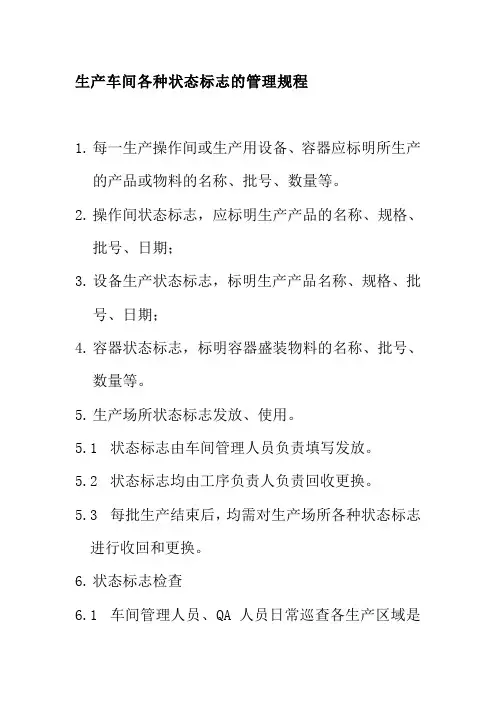 生产车间各种状态标志的管理规程

1. 每一生产操作间或生产用设备、容器应标明所生产的产品或物料的名称、批号、数量等。

2. 操作间状态标志，应标明生产产品的名称、规格、批号、日期；

3. 设备生产状态标志，标明生产产品名称、规格、批号、日期；

4. 容器状态标志，标明容器盛装物料的名称、批号、数量等。

5. 生产场所状态标志发放、使用。

5.1 状态标志由车间管理人员负责填写发放。

5.2 状态标志均由工序负责人负责回收更换。

5.3 每批生产结束后，均需对生产场所各种状态标志进行收回和更换。

6. 状态标志检查

6.1 车间管理人员、QA 人员日常巡查各生产区域是